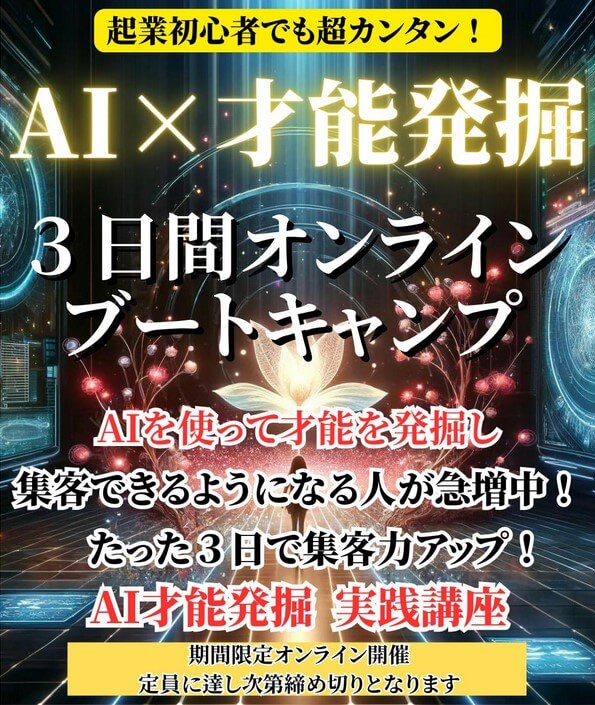 起業初心者でも超カンタン！

AI×才能発掘

３日間オンライン
ブートキャンプ

AIを使って才能を発掘し
集客できるようになる人が急増中！
たった３日で集客力アップ！
AI才能発掘 実践講座

期間限定オンライン開催
定員に達し次第締め切りとなります